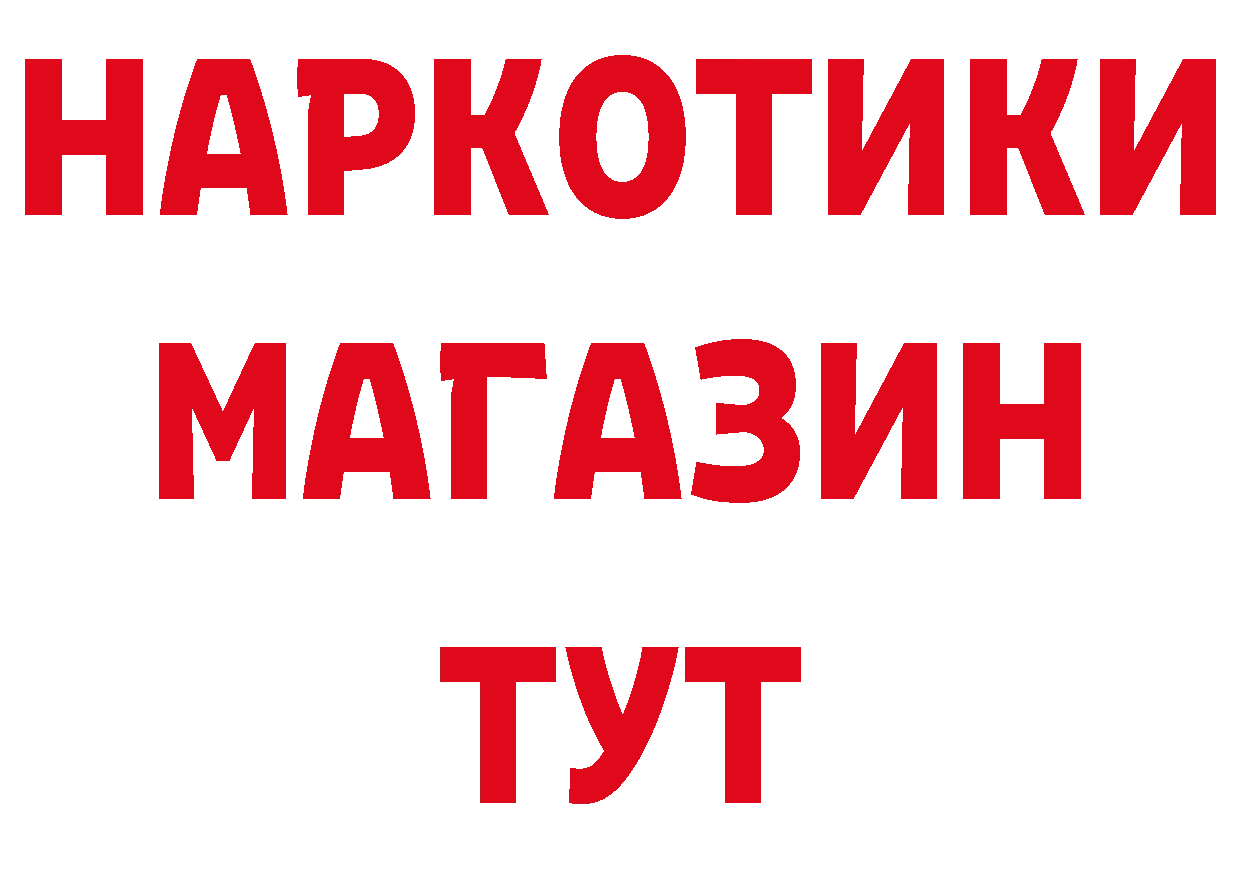 НАРКОТИКИ
МАГАЗИН
ТУТ